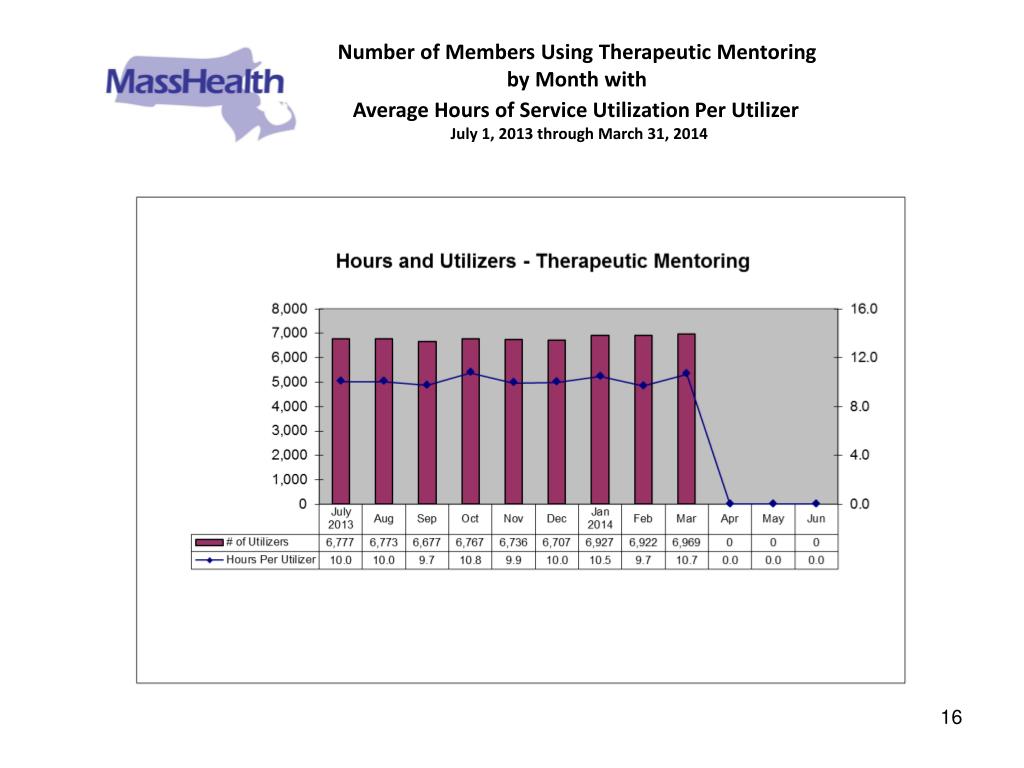 MassHealth

Number of Members Using Therapeutic Mentoring by Month with Average Hours of Service Utilization Per Utilizer
July 1, 2013 through March 31, 2014

Hours and Utilizers - Therapeutic Mentoring

8,000
7,000
6,000
5,000
4,000
3,000
2,000
1,000
0

16.0
12.0
8.0
4.0
0.0

| | July 2013 | Aug | Sep | Oct | Nov | Dec | Jan 2014 | Feb | Mar | Apr | May | Jun |
|---|---|---|---|---|---|---|---|---|---|---|---|---|
| # of Utilizers | 6,777 | 6,773 | 6,677 | 6,767 | 6,736 | 6,707 | 6,927 | 6,922 | 6,969 | 0 | 0 | 0 |
| Hours Per Utilizer | 10.0 | 10.0 | 9.7 | 10.8 | 9.9 | 10.0 | 10.5 | 9.7 | 10.7 | 0.0 | 0.0 | 0.0 |

16